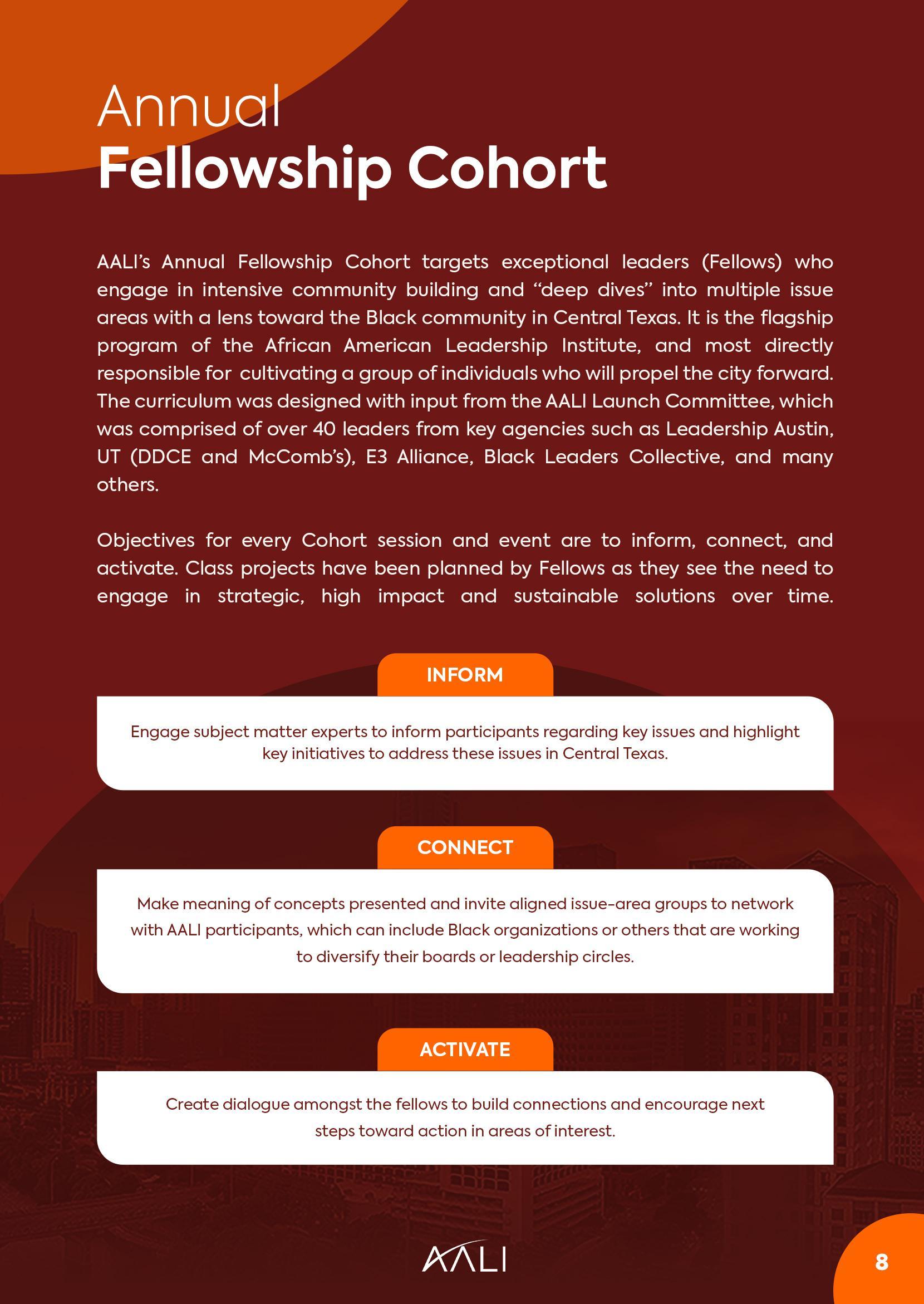 Annual
Fellowship Cohort

AALI's Annual Fellowship Cohort targets exceptional leaders (Fellows) who engage in intensive community building and "deep dives" into multiple issue areas with a lens toward the Black community in Central Texas. It is the flagship program of the African American Leadership Institute, and most directly responsible for cultivating a group of individuals who will propel the city forward. The curriculum was designed with input from the AALI Launch Committee, which was comprised of over 40 leaders from key agencies such as Leadership Austin, UT (DDCE and McComb's), E3 Alliance, Black Leaders Collective, and many others.

Objectives for every Cohort session and event are to inform, connect, and activate. Class projects have been planned by Fellows as they see the need to engage in strategic, high impact and sustainable solutions over time.

INFORM

Engage subject matter experts to inform participants regarding key issues and highlight key initiatives to address these issues in Central Texas.

CONNECT

Make meaning of concepts presented and invite aligned issue-area groups to network with AALI participants, which can include Black organizations or others that are working to diversify their boards or leadership circles.

ACTIVATE

Create dialogue amongst the fellows to build connections and encourage next steps toward action in areas of interest.

AALI

8